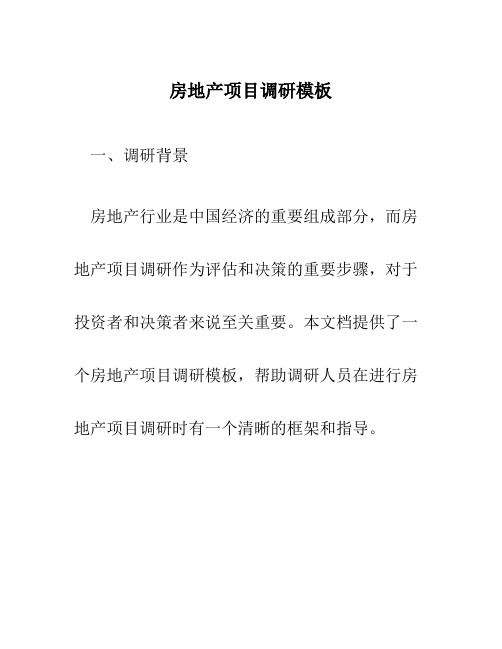 房地产项目调研模板

一、调研背景

房地产行业是中国经济的重要组成部分，而房地产项目调研作为评估和决策的重要步骤，对于投资者和决策者来说至关重要。本文档提供了一个房地产项目调研模板，帮助调研人员在进行房地产项目调研时有一个清晰的框架和指导。